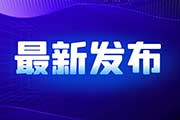 最新发布